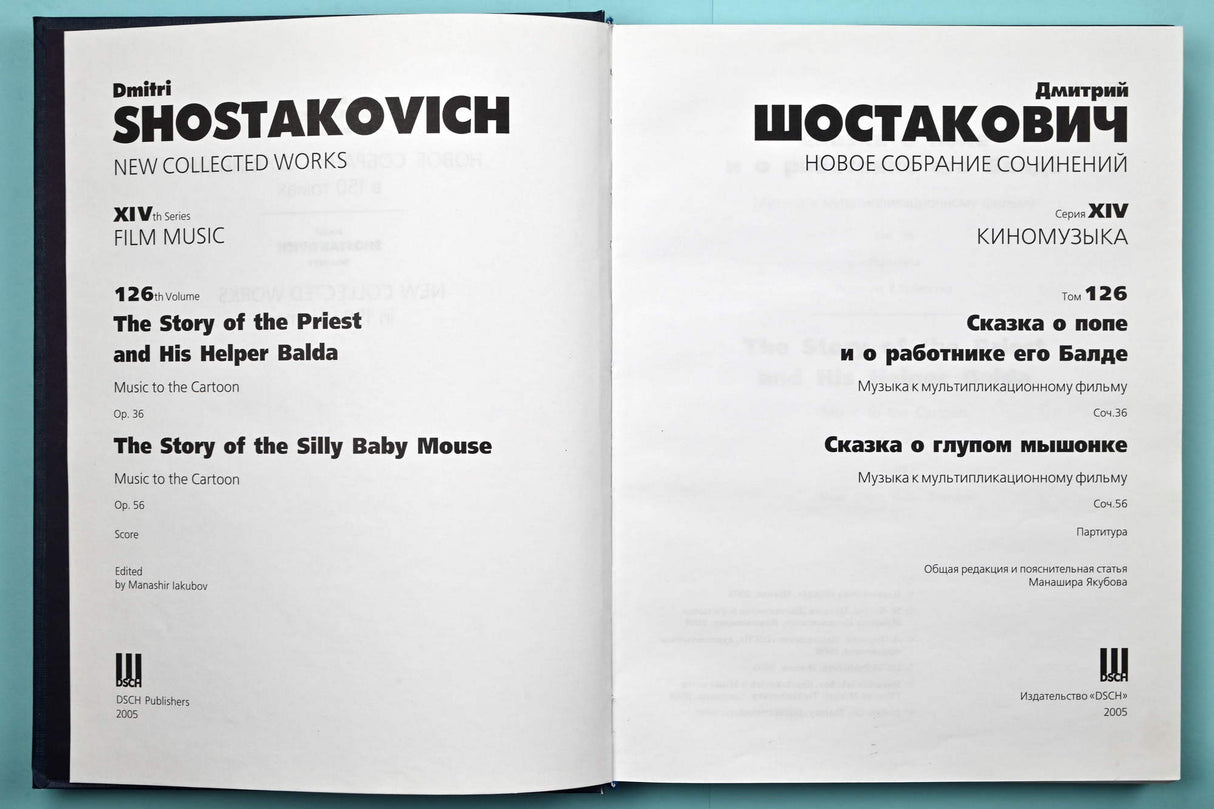 Dmitri
SHOSTAKOVICH
NEW COLLECTED WORKS

XIVth Series
FILM MUSIC

126th Volume
The Story of the Priest and His Helper Balda

Music to the Cartoon

Op. 36

The Story of the Silly Baby Mouse

Music to the Cartoon

Op. 56

Score

Edited by Manashir Iakubov

DSCH
DSCH Publishers
2005

Дмитрий
ШОСТАКОВИЧ
НОВОЕ СОБРАНИЕ СОЧИНЕНИЙ

Серия XIV
КИНОМУЗЫКА

Том 126
Сказка о попе и о работнике его Балде

Музыка к мультипликационному фильму

Соч.36

Сказка о глупом мышонке

Музыка к мультипликационному фильму

Соч.56

Партитура

Общая редакция и пояснительная статья
Манашира Якубова

DSCH
Издательство «DSCH»
2005